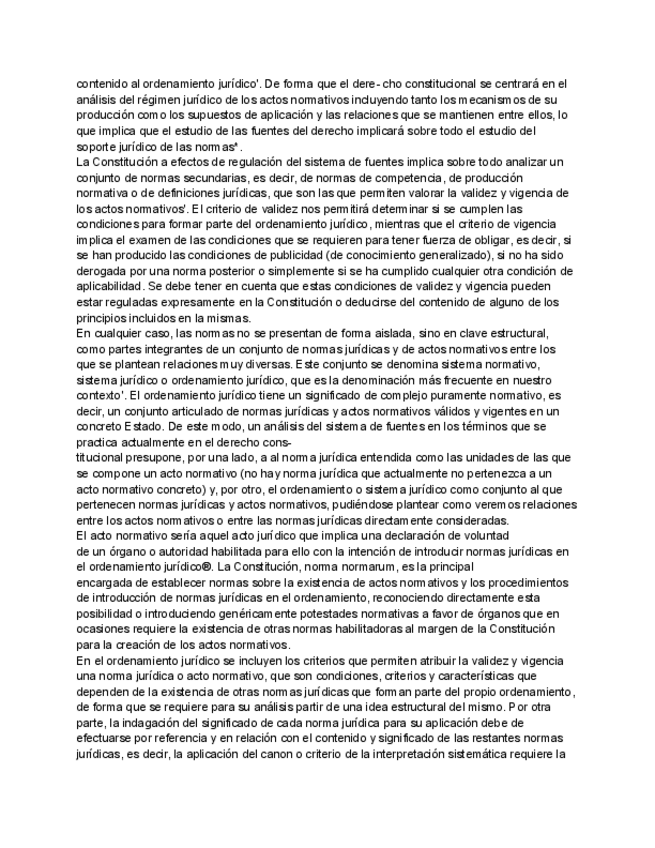 contenido al ordenamiento jurídico'. De forma que el dere- cho constitucional se centrará en el análisis del régimen jurídico de los actos normativos incluyendo tanto los mecanismos de su producción como los supuestos de aplicación y las relaciones que se mantienen entre ellos, lo que implica que el estudio de las fuentes del derecho implicará sobre todo el estudio del soporte jurídico de las normas".
La Constitución a efectos de regulación del sistema de fuentes implica sobre todo analizar un conjunto de normas secundarias, es decir, de normas de competencia, de producción normativa o de definiciones jurídicas, que son las que permiten valorar la validez y vigencia de los actos normativos'. El criterio de validez nos permitirá determinar si se cumplen las condiciones para formar parte del ordenamiento jurídico, mientras que el criterio de vigencia implica el examen de las condiciones que se requieren para tener fuerza de obligar, es decir, si se han producido las condiciones de publicidad (de conocimiento generalizado), si no ha sido derogada por una norma posterior o simplemente si se ha cumplido cualquier otra condición de aplicabilidad. Se debe tener en cuenta que estas condiciones de validez y vigencia pueden estar reguladas expresamente en la Constitución o deducirse del contenido de alguno de los principios incluidos en la mismas.
En cualquier caso, las normas no se presentan de forma aislada, sino en clave estructural, como partes integrantes de un conjunto de normas jurídicas y de actos normativos entre los que se plantean relaciones muy diversas. Este conjunto se denomina sistema normativo, sistema jurídico o ordenamiento jurídico, que es la denominación más frecuente en nuestro contexto'. El ordenamiento jurídico tiene un significado de complejo puramente normativo, es decir, un conjunto articulado de normas jurídicas y actos normativos válidos y vigentes en un concreto Estado. De este modo, un análisis del sistema de fuentes en los términos que se practica actualmente en el derecho cons-
titucional presupone, por una lado, a al norma jurídica entendida como las unidades de las que se compone un acto normativo (no hay norma jurídica que actualmente no pertenezca a un acto normativo concreto) y, por otro, el ordenamiento o sistema jurídico como conjunto al que pertenecen normas jurídicas y actos normativos, pudiéndose plantear como veremos relaciones entre los actos normativos o entre las normas jurídicas directamente consideradas.
El acto normativo sería aquel acto jurídico que implica una declaración de voluntad de un órgano o autoridad habilitada para ello con la intención de introducir normas jurídicas en el ordenamiento jurídico®. La Constitución, norma normarum, es la principal encargada de establecer normas sobre la existencia de actos normativos y los procedimientos de introducción de normas jurídicas en el ordenamiento, reconociendo directamente esta posibilidad o introduciendo genéricamente potestades normativas a favor de órganos que en ocasiones requiere la existencia de otras normas habilitadoras al margen de la Constitución para la creación de los actos normativos.
En el ordenamiento jurídico se incluyen los criterios que permiten atribuir la validez y vigencia una norma jurídica o acto normativo, que son condiciones, criterios y características que dependen de la existencia de otras normas jurídicas que forman parte del propio ordenamiento, de forma que se requiere para su análisis partir de una idea estructural del mismo. Por otra parte, la indagación del significado de cada norma jurídica para su aplicación debe de efectuarse por referencia y en relación con el contenido y significado de las restantes normas jurídicas, es decir, la aplicación del canon o criterio de la interpretación sistemática requiere la